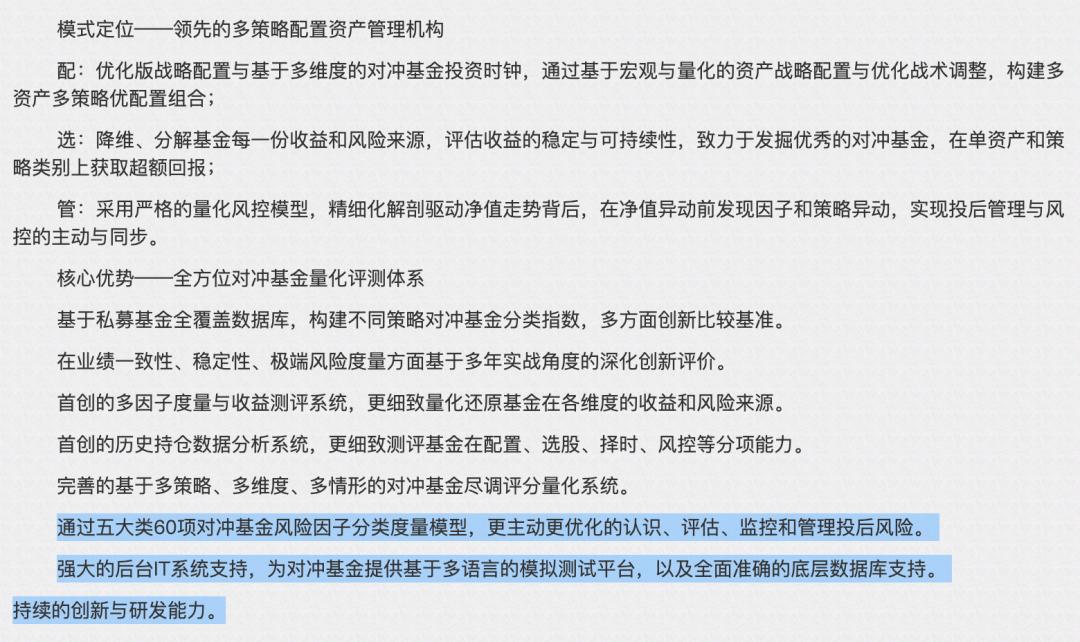 模式定位——领先的多策略配置资产管理机构

配：优化版战略配置与基于多维度的对冲基金投资时钟，通过基于宏观与量化的资产战略配置与优化战术调整，构建多资产多策略优配置组合；

选：降维、分解基金每一份收益和风险来源，评估收益的稳定与可持续性，致力于发掘优秀的对冲基金，在单资产和策略类别上获取超额回报；

管：采用严格的量化风控模型，精细化解剖驱动净值走势背后，在净值异动前发现因子和策略异动，实现投后管理与风控的主动与同步。

核心优势——全方位对冲基金量化评测体系

基于私募基金全覆盖数据库，构建不同策略对冲基金分类指数，多方面创新比较基准。

在业绩一致性、稳定性、极端风险度量方面基于多年实战角度的深化创新评价。

首创的多因子度量与收益测评系统，更细致量化还原基金在各维度的收益和风险来源。

首创的历史持仓数据分析系统，更细致测评基金在配置、选股、择时、风控等分项能力。

完善的基于多策略、多维度、多情形的对冲基金尽调评分量化系统。

通过五大类60项对冲基金风险因子分类度量模型，更主动更优化的认识、评估、监控和管理投后风险。

强大的后台IT系统支持，为对冲基金提供基于多语言的模拟测试平台，以及全面准确的底层数据库支持。

持续的创新与研发能力。